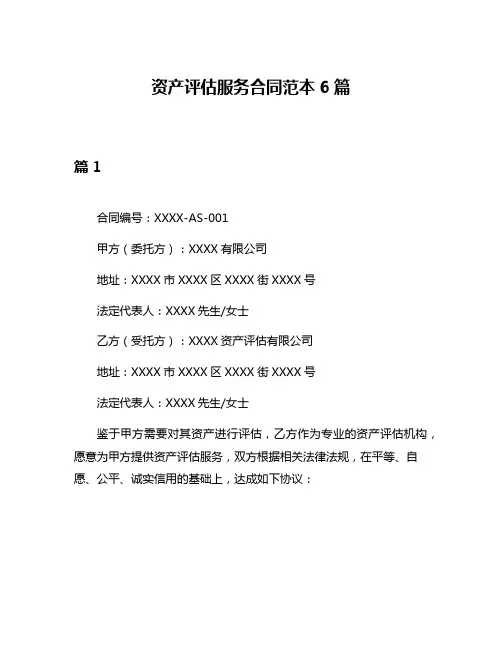 资产评估服务合同范本 6 篇

篇 1

合同编号：XXXX-AS-001

甲方（委托方）：XXXX 有限公司

地址：XXXX 市 XXXX 区 XXXX 街 XXXX 号

法定代表人：XXXX 先生/女士

乙方（受托方）：XXXX 资产评估有限公司

地址：XXXX 市 XXXX 区 XXXX 街 XXXX 号

法定代表人：XXXX 先生/女士

鉴于甲方需要对其资产进行评估，乙方作为专业的资产评估机构，愿意为甲方提供资产评估服务，双方根据相关法律法规，在平等、自愿、公平、诚实信用的基础上，达成如下协议：